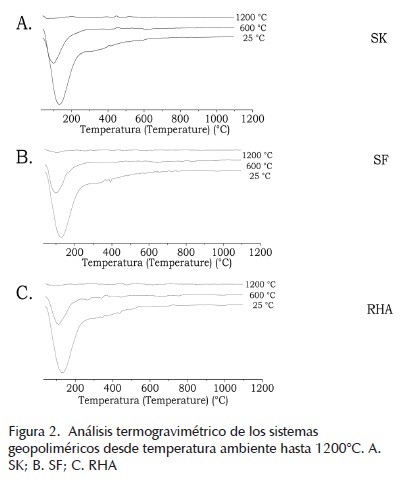 A.

1200 °C
600 °C
25 °C

SK

200 400 600 800 1000 1200
Temperatura (Temperature) (°C)

B.

1200 °C
600 °C
25 °C

SF

200 400 600 800 1000 1200
Temperatura (Temperature) (°C)

C.

1200 °C
600 °C
25 °C

RHA

200 400 600 800 1000 1200
Temperatura (Temperature) (°C)

Figura 2. Análisis termogravimétrico de los sistemas geopoliméricos desde temperatura ambiente hasta 1200°C. A. SK; B. SF; C. RHA